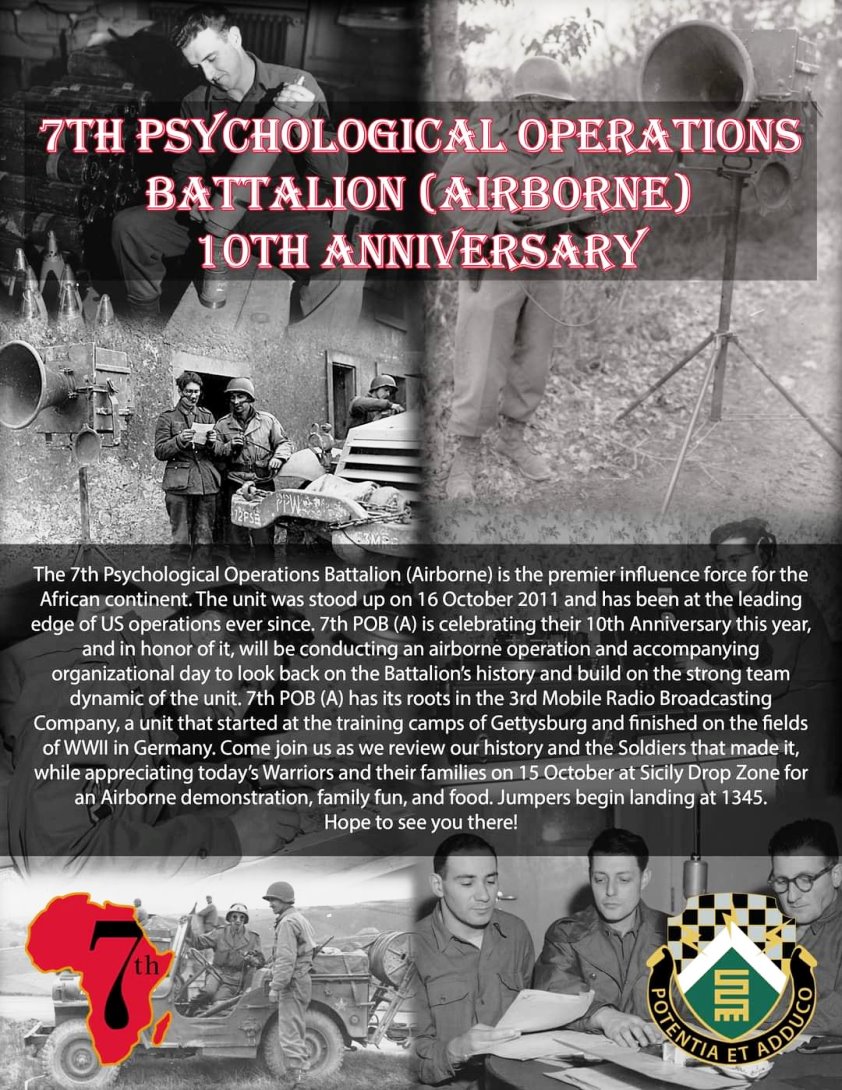 7TH PSYCHOLOGICAL OPERATIONS BATTALION (AIRBORNE) 10TH ANNIVERSARY

The 7th Psychological Operations Battalion (Airborne) is the premier influence force for the African continent. The unit was stood up on 16 October 2011 and has been at the leading edge of US operations ever since. 7th POB (A) is celebrating their 10th Anniversary this year, and in honor of it, will be conducting an airborne operation and accompanying organizational day to look back on the Battalion's history and build on the strong team dynamic of the unit. 7th POB (A) has its roots in the 3rd Mobile Radio Broadcasting Company, a unit that started at the training camps of Gettysburg and finished on the fields of WWII in Germany. Come join us as we review our history and the Soldiers that made it, while appreciating today's Warriors and their families on 15 October at Sicily Drop Zone for an Airborne demonstration, family fun, and food. Jumpers begin landing at 1345. Hope to see you there!

7th

POTENTIA ET ADDUCO